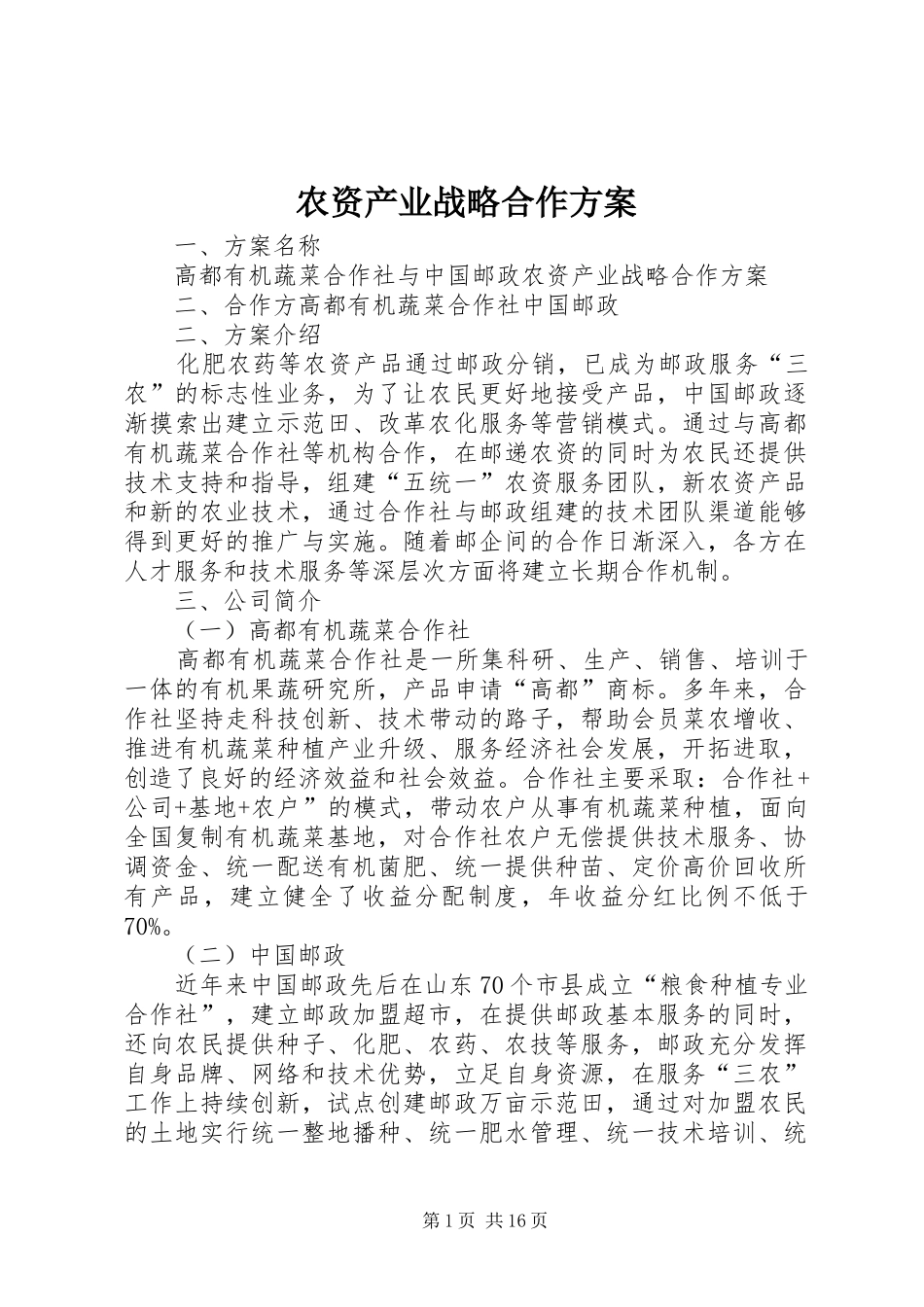 农资产业战略合作方案

一、方案名称

高都有机蔬菜合作社与中国邮政农资产业战略合作方案

二、合作方高都有机蔬菜合作社中国邮政

二、方案介绍

化肥农药等农资产品通过邮政分销，已成为邮政服务“三农”的标志性业务，为了让农民更好地接受产品，中国邮政逐渐摸索出建立示范田、改革农化服务等营销模式。通过与高都有机蔬菜合作社等机构合作，在邮递农资的同时为农民还提供技术支持和指导，组建“五统一”农资服务团队，新农资产品和新的农业技术，通过合作社与邮政组建的技术团队渠道能够得到更好的推广与实施。随着邮企间的合作日渐深入，各方在人才服务和技术服务等深层次方面将建立长期合作机制。

三、公司简介

（一）高都有机蔬菜合作社

高都有机蔬菜合作社是一所集科研、生产、销售、培训于一体的有机果蔬研究所，产品申请“高都”商标。多年来，合作社坚持走科技创新、技术带动的路子，帮助会员菜农增收、推进有机蔬菜种植产业升级、服务经济社会发展，开拓进取，创造了良好的经济效益和社会效益。合作社主要采取：合作社+公司+基地+农户”的模式，带动农户从事有机蔬菜种植，面向全国复制有机蔬菜基地，对合作社农户无偿提供技术服务、协调资金、统一配送有机菌肥、统一提供种苗、定价高价回收所有产品，建立健全了收益分配制度，年收益分红比例不低于70%。

（二）中国邮政

近年来中国邮政先后在山东70个市县成立“粮食种植专业合作社”，建立邮政加盟超市，在提供邮政基本服务的同时，还向农民提供种子、化肥、农药、农技等服务，邮政充分发挥自身品牌、网络和技术优势，立足自身资源，在服务“三农”工作上持续创新，试点创建邮政万亩示范田，通过对加盟农民的土地实行统一整地播种、统一肥水管理、统一技术培训、统

第1页 共16页